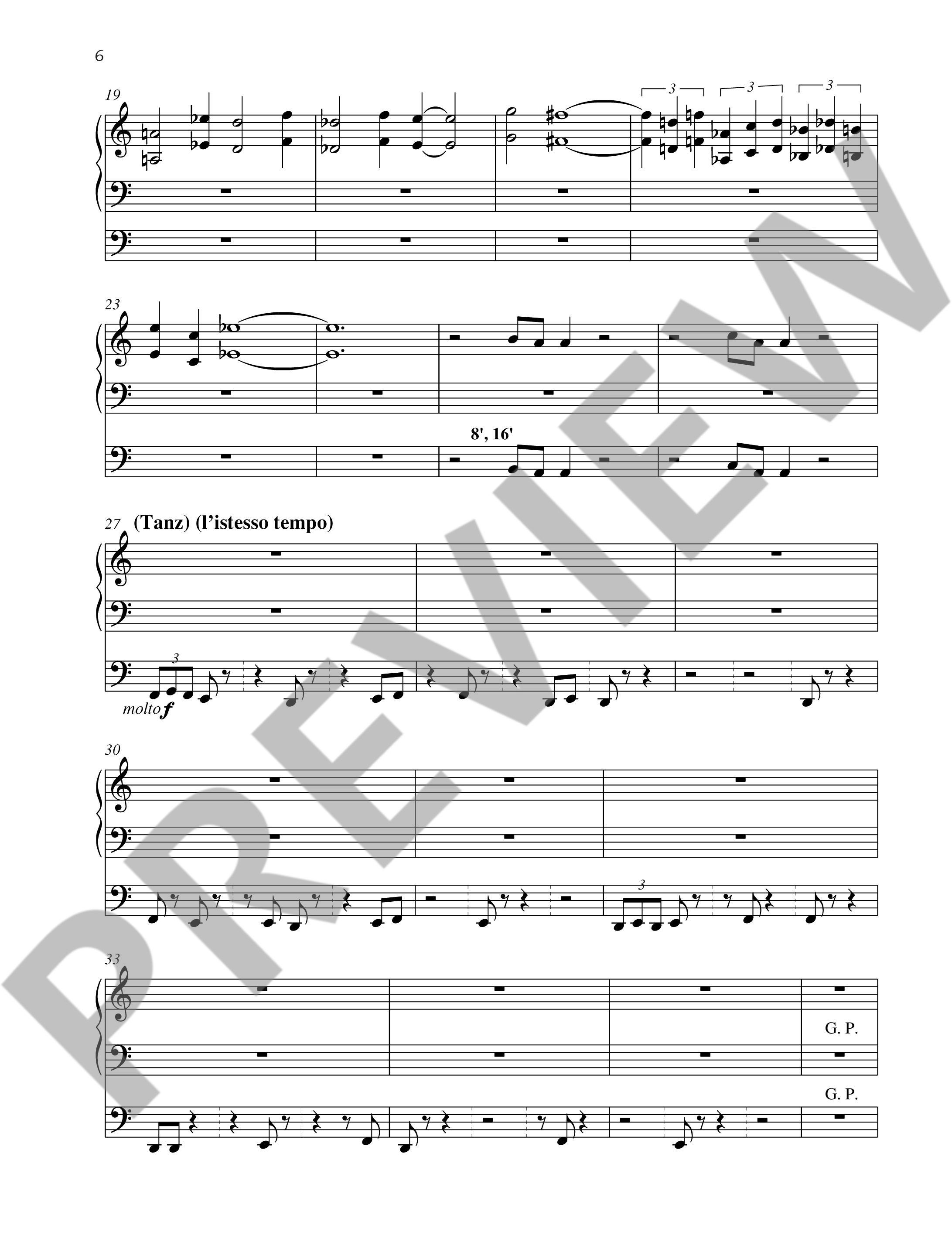 6

19

3 3 3

23

8', 16'

27 (Tanz) (l'istesso tempo)

3

molto f

30

3

33

G. P.

G. P.

PREVIEW